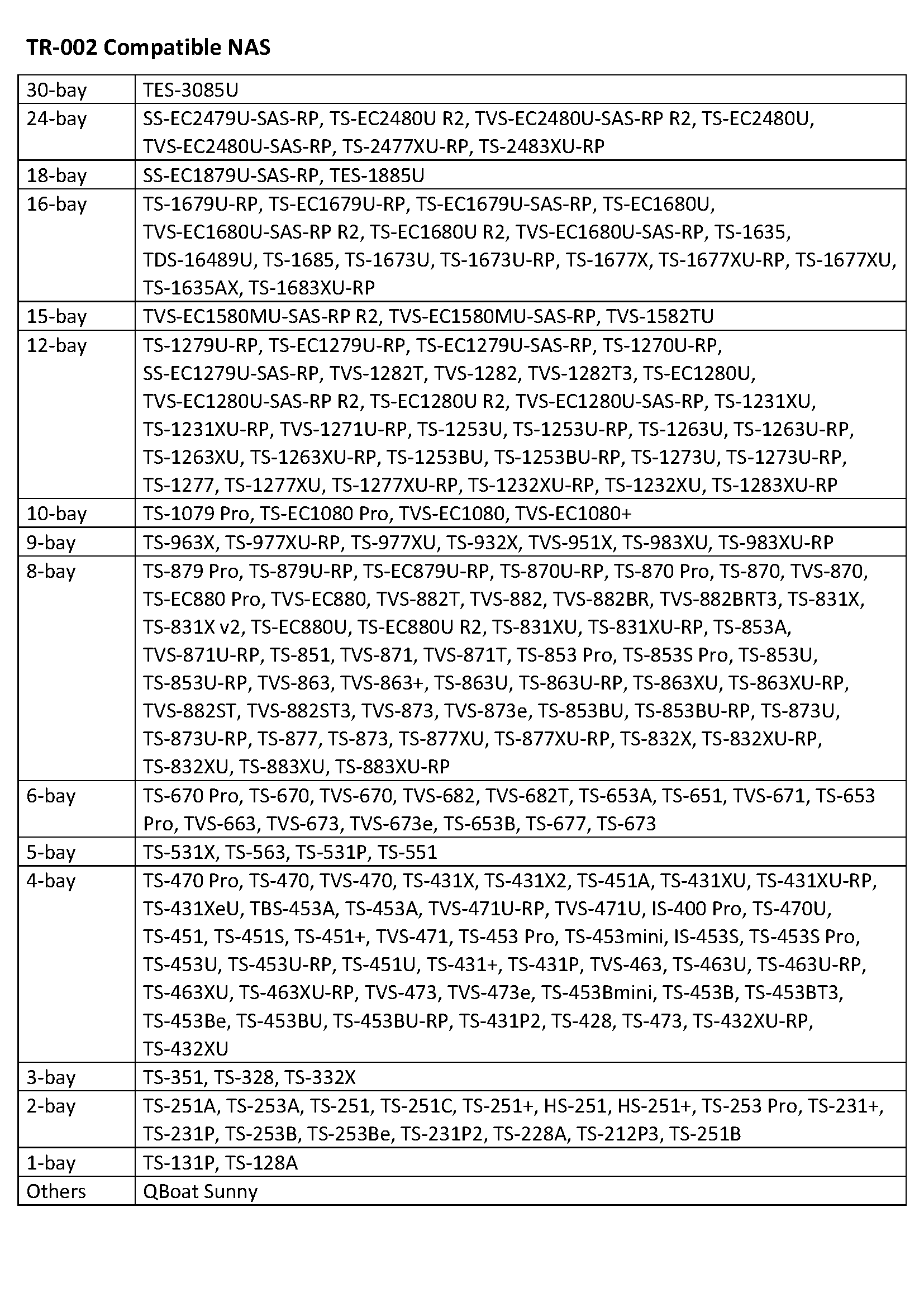 TR-002 Compatible NAS

| | |
|---|---|
| 30-bay | TES-3085U |
| 24-bay | SS-EC2479U-SAS-RP, TS-EC2480U R2, TVS-EC2480U-SAS-RP R2, TS-EC2480U, TVS-EC2480U-SAS-RP, TS-2477XU-RP, TS-2483XU-RP |
| 18-bay | SS-EC1879U-SAS-RP, TES-1885U |
| 16-bay | TS-1679U-RP, TS-EC1679U-RP, TS-EC1679U-SAS-RP, TS-EC1680U, TVS-EC1680U-SAS-RP R2, TS-EC1680U R2, TVS-EC1680U-SAS-RP, TS-1635, TDS-16489U, TS-1685, TS-1673U, TS-1673U-RP, TS-1677X, TS-1677XU-RP, TS-1677XU, TS-1635AX, TS-1683XU-RP |
| 15-bay | TVS-EC1580MU-SAS-RP R2, TVS-EC1580MU-SAS-RP, TVS-1582TU |
| 12-bay | TS-1279U-RP, TS-EC1279U-RP, TS-EC1279U-SAS-RP, TS-1270U-RP, SS-EC1279U-SAS-RP, TVS-1282T, TVS-1282, TVS-1282T3, TS-EC1280U, TVS-EC1280U-SAS-RP R2, TS-EC1280U R2, TVS-EC1280U-SAS-RP, TS-1231XU, TS-1231XU-RP, TVS-1271U-RP, TS-1253U, TS-1253U-RP, TS-1263U, TS-1263U-RP, TS-1263XU, TS-1263XU-RP, TS-1253BU, TS-1253BU-RP, TS-1273U, TS-1273U-RP, TS-1277, TS-1277XU, TS-1277XU-RP, TS-1232XU-RP, TS-1232XU, TS-1283XU-RP |
| 10-bay | TS-1079 Pro, TS-EC1080 Pro, TVS-EC1080, TVS-EC1080+ |
| 9-bay | TS-963X, TS-977XU-RP, TS-977XU, TS-932X, TVS-951X, TS-983XU, TS-983XU-RP |
| 8-bay | TS-879 Pro, TS-879U-RP, TS-EC879U-RP, TS-870U-RP, TS-870 Pro, TS-870, TVS-870, TS-EC880 Pro, TVS-EC880, TVS-882T, TVS-882, TVS-882BR, TVS-882BRT3, TS-831X, TS-831X v2, TS-EC880U, TS-EC880U R2, TS-831XU, TS-831XU-RP, TS-853A, TVS-871U-RP, TS-851, TVS-871, TVS-871T, TS-853 Pro, TS-853S Pro, TS-853U, TS-853U-RP, TVS-863, TVS-863+, TS-863U, TS-863U-RP, TS-863XU, TS-863XU-RP, TVS-882ST, TVS-882ST3, TVS-873, TVS-873e, TS-853BU, TS-853BU-RP, TS-873U, TS-873U-RP, TS-877, TS-873, TS-877XU, TS-877XU-RP, TS-832X, TS-832XU-RP, TS-832XU, TS-883XU, TS-883XU-RP |
| 6-bay | TS-670 Pro, TS-670, TVS-670, TVS-682, TVS-682T, TS-653A, TS-651, TVS-671, TS-653 Pro, TVS-663, TVS-673, TVS-673e, TS-653B, TS-677, TS-673 |
| 5-bay | TS-531X, TS-563, TS-531P, TS-551 |
| 4-bay | TS-470 Pro, TS-470, TVS-470, TS-431X, TS-431X2, TS-451A, TS-431XU, TS-431XU-RP, TS-431XeU, TBS-453A, TS-453A, TVS-471U-RP, TVS-471U, IS-400 Pro, TS-470U, TS-451, TS-451S, TS-451+, TVS-471, TS-453 Pro, TS-453mini, IS-453S, TS-453S Pro, TS-453U, TS-453U-RP, TS-451U, TS-431+, TS-431P, TVS-463, TS-463U, TS-463U-RP, TS-463XU, TS-463XU-RP, TVS-473, TVS-473e, TS-453Bmini, TS-453B, TS-453BT3, TS-453Be, TS-453BU, TS-453BU-RP, TS-431P2, TS-428, TS-473, TS-432XU-RP, TS-432XU |
| 3-bay | TS-351, TS-328, TS-332X |
| 2-bay | TS-251A, TS-253A, TS-251, TS-251C, TS-251+, HS-251, HS-251+, TS-253 Pro, TS-231+, TS-231P, TS-253B, TS-253Be, TS-231P2, TS-228A, TS-212P3, TS-251B |
| 1-bay | TS-131P, TS-128A |
| Others | QBoat Sunny |